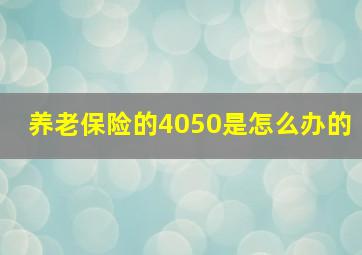 养老保险的4050是怎么办的